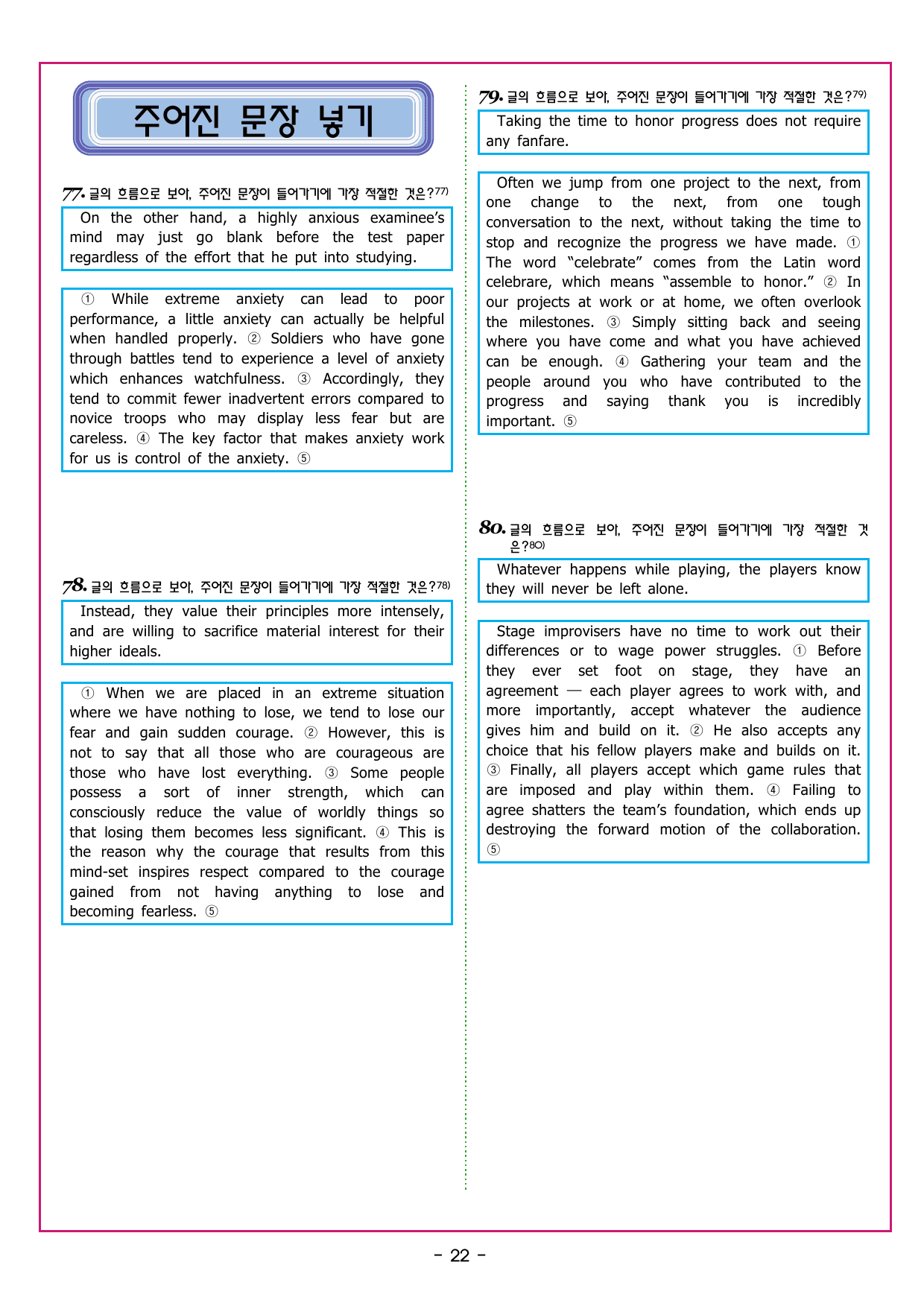 주어진 문장 넣기

77. 글의 흐름으로 보아, 주어진 문장이 들어가기에 가장 적절한 것은?77)

On the other hand, a highly anxious examinee's mind may just go blank before the test paper regardless of the effort that he put into studying.

① While extreme anxiety can lead to poor performance, a little anxiety can actually be helpful when handled properly. ② Soldiers who have gone through battles tend to experience a level of anxiety which enhances watchfulness. ③ Accordingly, they tend to commit fewer inadvertent errors compared to novice troops who may display less fear but are careless. ④ The key factor that makes anxiety work for us is control of the anxiety. ⑤

78. 글의 흐름으로 보아, 주어진 문장이 들어가기에 가장 적절한 것은?78)

Instead, they value their principles more intensely, and are willing to sacrifice material interest for their higher ideals.

① When we are placed in an extreme situation where we have nothing to lose, we tend to lose our fear and gain sudden courage. ② However, this is not to say that all those who are courageous are those who have lost everything. ③ Some people possess a sort of inner strength, which can consciously reduce the value of worldly things so that losing them becomes less significant. ④ This is the reason why the courage that results from this mind-set inspires respect compared to the courage gained from not having anything to lose and becoming fearless. ⑤

79. 글의 흐름으로 보아, 주어진 문장이 들어가기에 가장 적절한 것은?79)

Taking the time to honor progress does not require any fanfare.

Often we jump from one project to the next, from one change to the next, from one tough conversation to the next, without taking the time to stop and recognize the progress we have made. ① The word "celebrate" comes from the Latin word celebrare, which means "assemble to honor." ② In our projects at work or at home, we often overlook the milestones. ③ Simply sitting back and seeing where you have come and what you have achieved can be enough. ④ Gathering your team and the people around you who have contributed to the progress and saying thank you is incredibly important. ⑤

80. 글의 흐름으로 보아, 주어진 문장이 들어가기에 가장 적절한 것은?80)

Whatever happens while playing, the players know they will never be left alone.

Stage improvisers have no time to work out their differences or to wage power struggles. ① Before they ever set foot on stage, they have an agreement — each player agrees to work with, and more importantly, accept whatever the audience gives him and build on it. ② He also accepts any choice that his fellow players make and builds on it. ③ Finally, all players accept which game rules that are imposed and play within them. ④ Failing to agree shatters the team's foundation, which ends up destroying the forward motion of the collaboration. ⑤

- 22 -